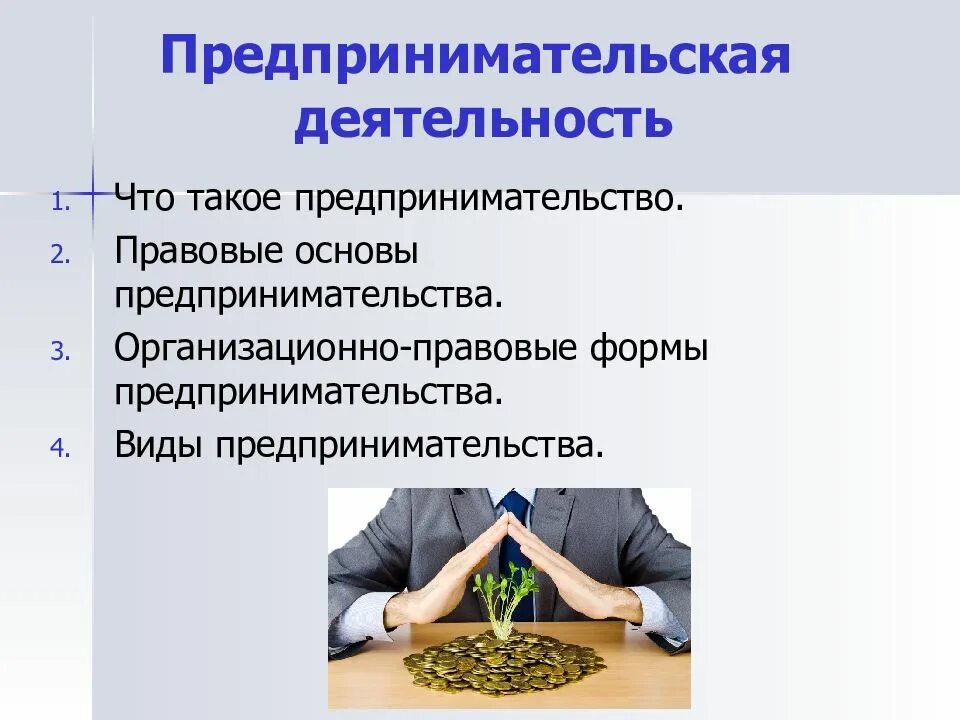 Предпринимательская деятельность

1. Что такое предпринимательство.
2. Правовые основы предпринимательства.
3. Организационно-правовые формы предпринимательства.
4. Виды предпринимательства.